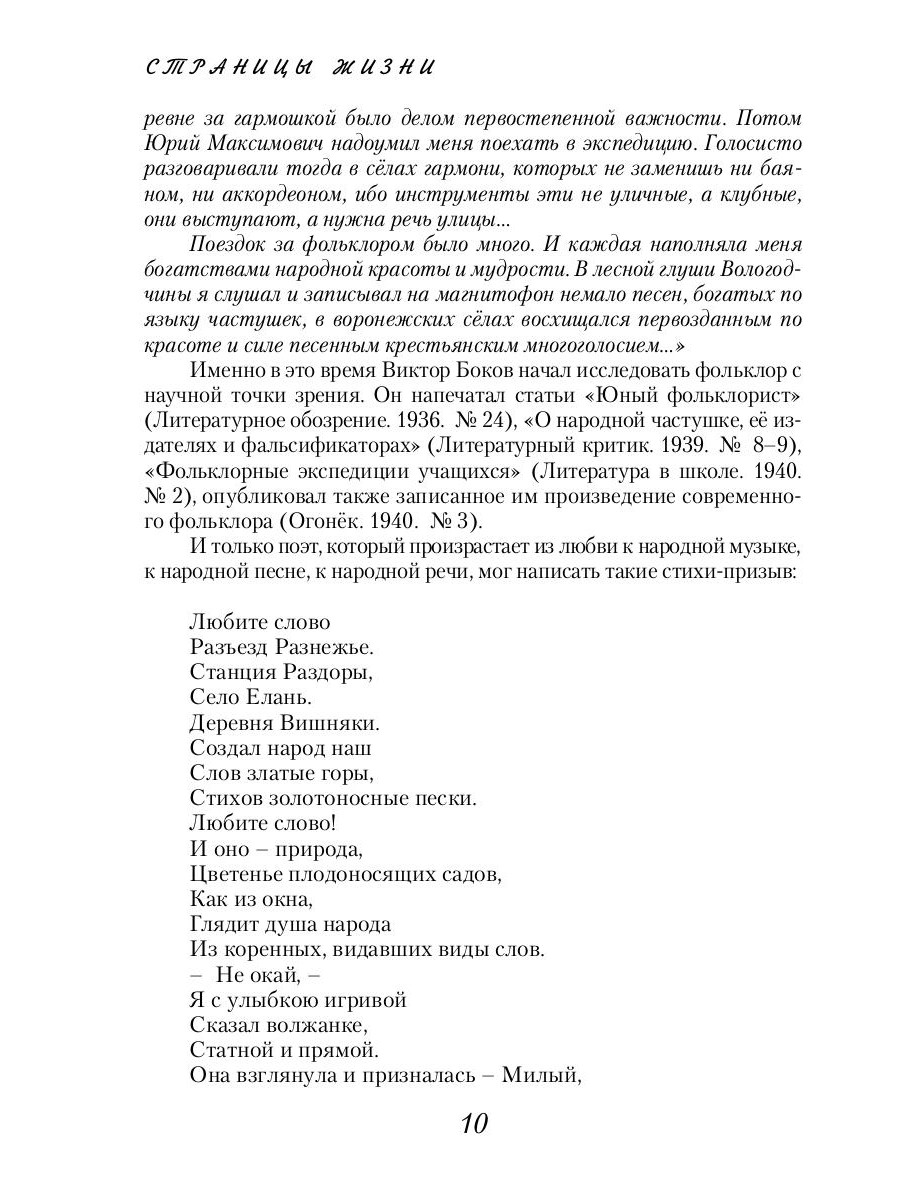 СТРАНИЦЫ ЖИЗНИ

ревне за гармошкой было делом первостепенной важности. Потом Юрий Максимович надоумил меня поехать в экспедицию. Голосисто разговаривали тогда в сёлах гармони, которых не заменишь ни баяном, ни аккордеоном, ибо инструменты эти не уличные, а клубные, они выступают, а нужна речь улицы...

Поездок за фольклором было много. И каждая наполняла меня богатствами народной красоты и мудрости. В лесной глуши Вологодчины я слушал и записывал на магнитофон немало песен, богатых по языку частушек, в воронежских сёлах восхищался первозданным по красоте и силе песенным крестьянским многоголосием...»

Именно в это время Виктор Боков начал исследовать фольклор с научной точки зрения. Он напечатал статьи «Юный фольклорист» (Литературное обозрение. 1936. № 24), «О народной частушке, её издателях и фальсификаторах» (Литературный критик. 1939. № 8–9), «Фольклорные экспедиции учащихся» (Литература в школе. 1940. № 2), опубликовал также записанное им произведение современного фольклора (Огонёк. 1940. № 3).

И только поэт, который произрастает из любви к народной музыке, к народной песне, к народной речи, мог написать такие стихи-призыв:

Любите слово
Разъезд Разнежье.
Станция Раздоры,
Село Елань.
Деревня Вишняки.
Создал народ наш
Слов златые горы,
Стихов золотоносные пески.
Любите слово!
И оно – природа,
Цветенье плодоносящих садов,
Как из окна,
Глядит душа народа
Из коренных, видавших виды слов.
– Не окай, –
Я с улыбкою игривой
Сказал волжанке,
Статной и прямой.
Она взглянула и призналась – Милый,

10